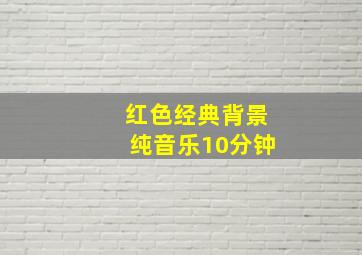 红色经典背景
纯音乐10分钟